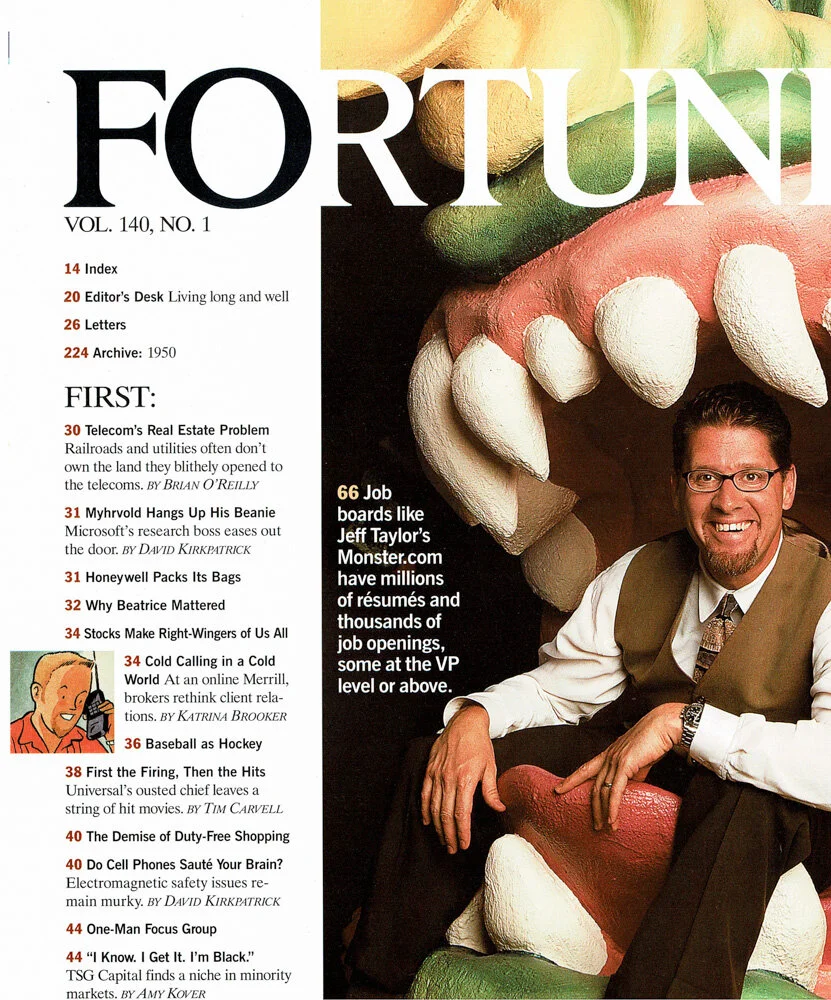 FORTUN

VOL. 140, NO. 1

14 Index

20 Editor's Desk Living long and well

26 Letters

224 Archive: 1950

FIRST:

30 Telecom's Real Estate Problem Railroads and utilities often don't own the land they blithely opened to the telecoms. BY BRIAN O'REILLY

31 Myhrvold Hangs Up His Beanie Microsoft's research boss eases out the door. BY DAVID KIRKPATRICK

31 Honeywell Packs Its Bags

32 Why Beatrice Mattered

34 Stocks Make Right-Wingers of Us All

34 Cold Calling in a Cold World At an online Merrill, brokers rethink client relations. BY KATRINA BROOKER

36 Baseball as Hockey

38 First the Firing, Then the Hits Universal's ousted chief leaves a string of hit movies. BY TIM CARVELL

40 The Demise of Duty-Free Shopping

40 Do Cell Phones Sauté Your Brain? Electromagnetic safety issues remain murky. BY DAVID KIRKPATRICK

44 One-Man Focus Group

44 "I Know. I Get It. I'm Black." TSG Capital finds a niche in minority markets. BY AMY KOVER

66 Job boards like Jeff Taylor's Monster.com have millions of résumés and thousands of job openings, some at the VP level or above.